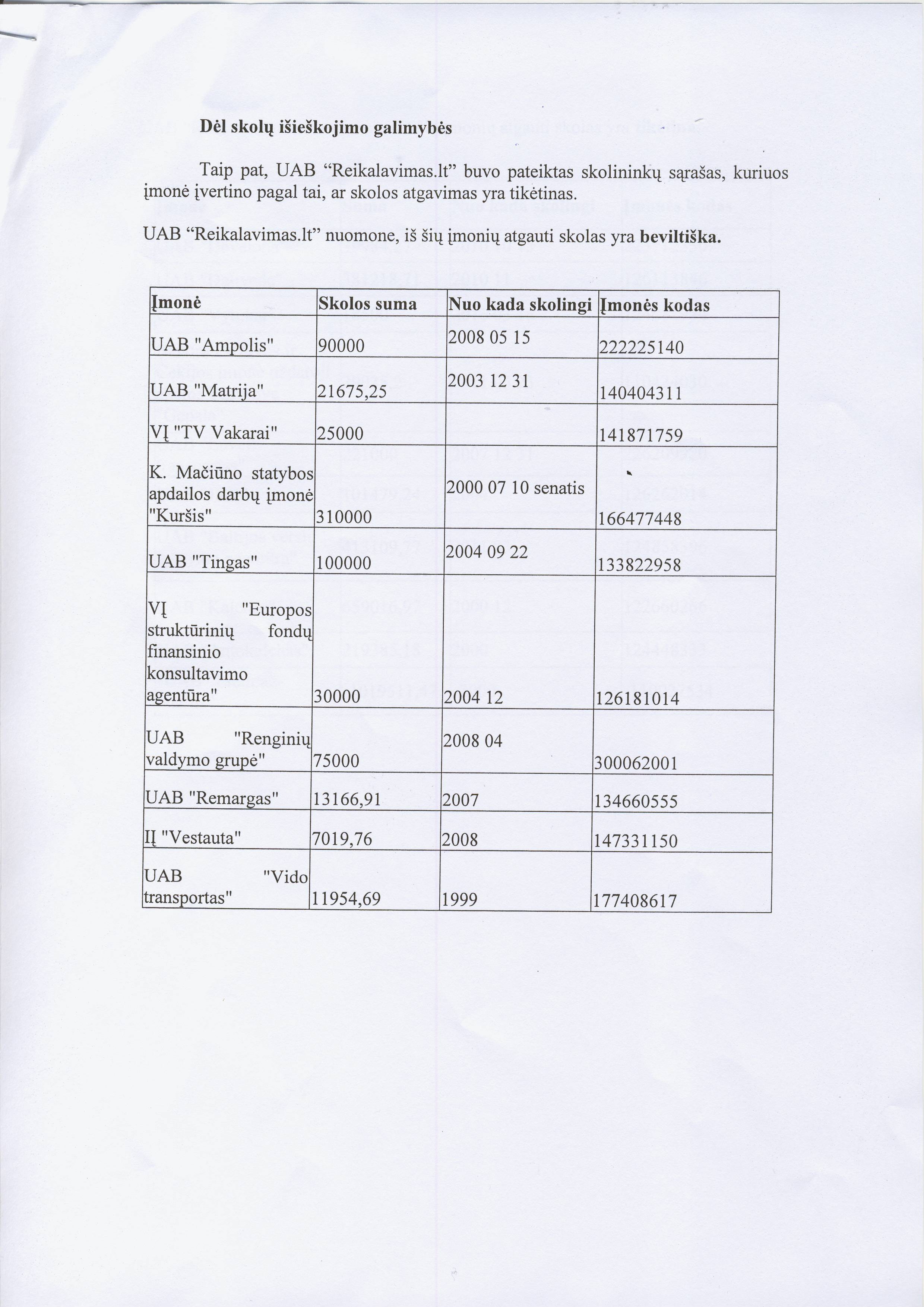 Dėl skolų išieškojimo galimybės

Taip pat, UAB “Reikalavimas.lt” buvo pateiktas skolininkų sąrašas, kuriuos įmonė įvertino pagal tai, ar skolos atgavimas yra tikėtinas.

UAB “Reikalavimas.lt” nuomone, iš šių įmonių atgauti skolas yra beviltiška.

| Įmonė | Skolos suma | Nuo kada skolingi | Įmonės kodas |
|---|---|---|---|
| UAB "Ampolis" | 90000 | 2008 05 15 | 222225140 |
| UAB "Matrija" | 21675,25 | 2003 12 31 | 140404311 |
| VĮ "TV Vakarai" | 25000 | | 141871759 |
| K. Mačiūno statybos apdailos darbų įmonė "Kuršis" | 310000 | 2000 07 10 senatis | 166477448 |
| UAB "Tingas" | 100000 | 2004 09 22 | 133822958 |
| VĮ "Europos struktūrinių fondų finansinio konsultavimo agentūra" | 30000 | 2004 12 | 126181014 |
| UAB "Renginių valdymo grupė" | 75000 | 2008 04 | 300062001 |
| UAB "Remargas" | 13166,91 | 2007 | 134660555 |
| IĮ "Vestauta" | 7019,76 | 2008 | 147331150 |
| UAB "Vido transportas" | 11954,69 | 1999 | 177408617 |